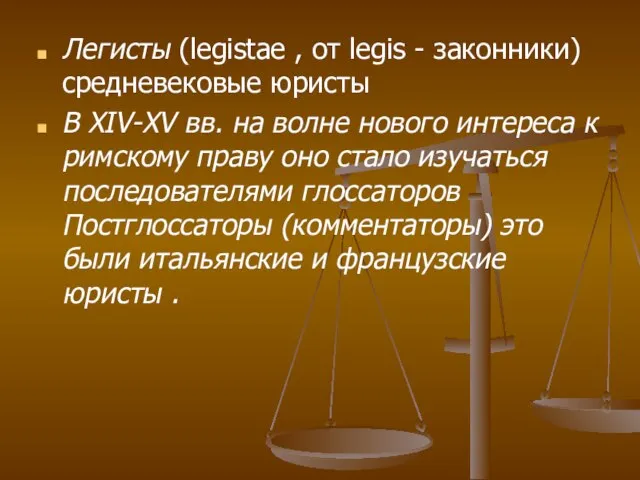 Легисты (legistae , от legis - законники) средневековые юристы

В XIV-XV вв. на волне нового интереса к римскому праву оно стало изучаться последователями глоссаторов Постглоссаторы (комментаторы) это были итальянские и французские юристы .